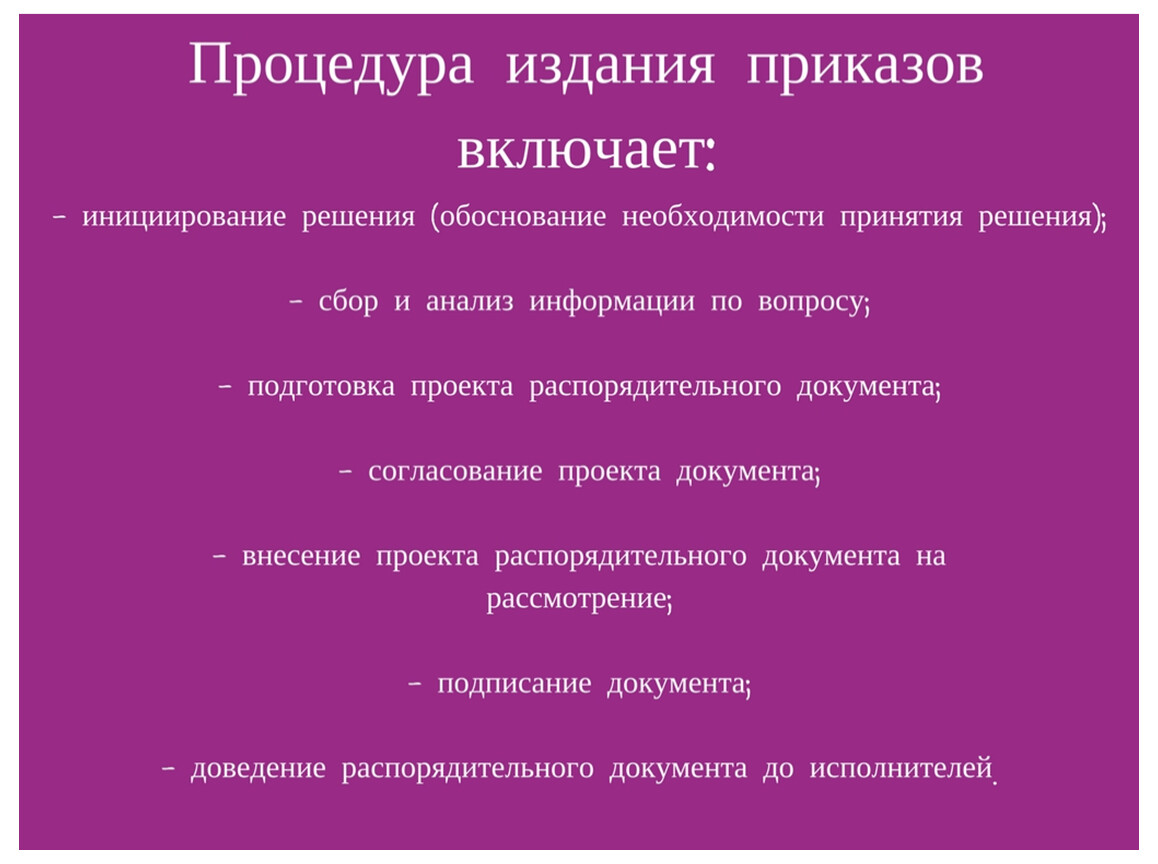 Процедура издания приказов включает:

– инициирование решения (обоснование необходимости принятия решения);

– сбор и анализ информации по вопросу;

– подготовка проекта распорядительного документа;

– согласование проекта документа;

– внесение проекта распорядительного документа на рассмотрение;

– подписание документа;

– доведение распорядительного документа до исполнителей.